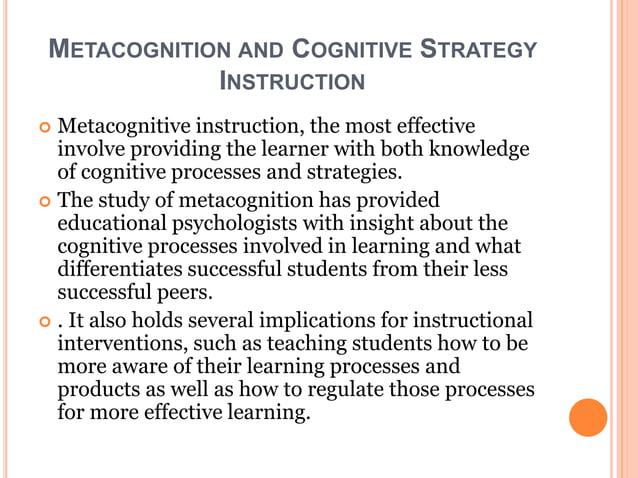 METACOGNITION AND COGNITIVE STRATEGY INSTRUCTION

Metacognitive instruction, the most effective involve providing the learner with both knowledge of cognitive processes and strategies.

The study of metacognition has provided educational psychologists with insight about the cognitive processes involved in learning and what differentiates successful students from their less successful peers.

. It also holds several implications for instructional interventions, such as teaching students how to be more aware of their learning processes and products as well as how to regulate those processes for more effective learning.